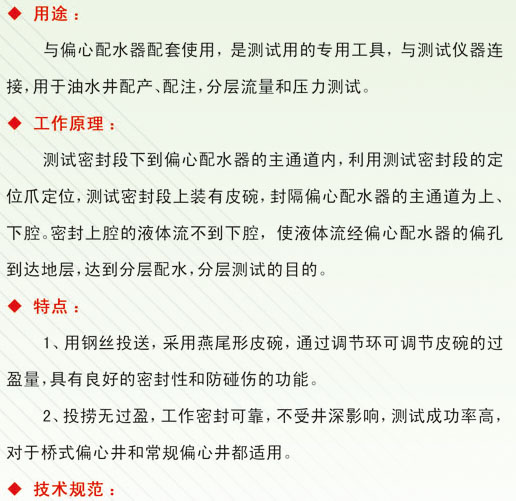 ◆ 用途：

与偏心配水器配套使用，是测试用的专用工具，与测试仪器连接，用于油水井配产、配注，分层流量和压力测试。

◆ 工作原理：

测试密封段下到偏心配水器的主通道内，利用测试密封段的定位爪定位，测试密封段上装有皮碗，封隔偏心配水器的主通道为上、下腔。密封上腔的液体流不到下腔，使液体流经偏心配水器的偏孔到达地层，达到分层配水，分层测试的目的。

◆ 特点：

1、用钢丝投送，采用燕尾形皮碗，通过调节环可调节皮碗的过盈量，具有良好的密封性和防碰伤的功能。

2、投捞无过盈，工作密封可靠，不受井深影响，测试成功率高，对于桥式偏心井和常规偏心井都适用。

◆ 技术规范：